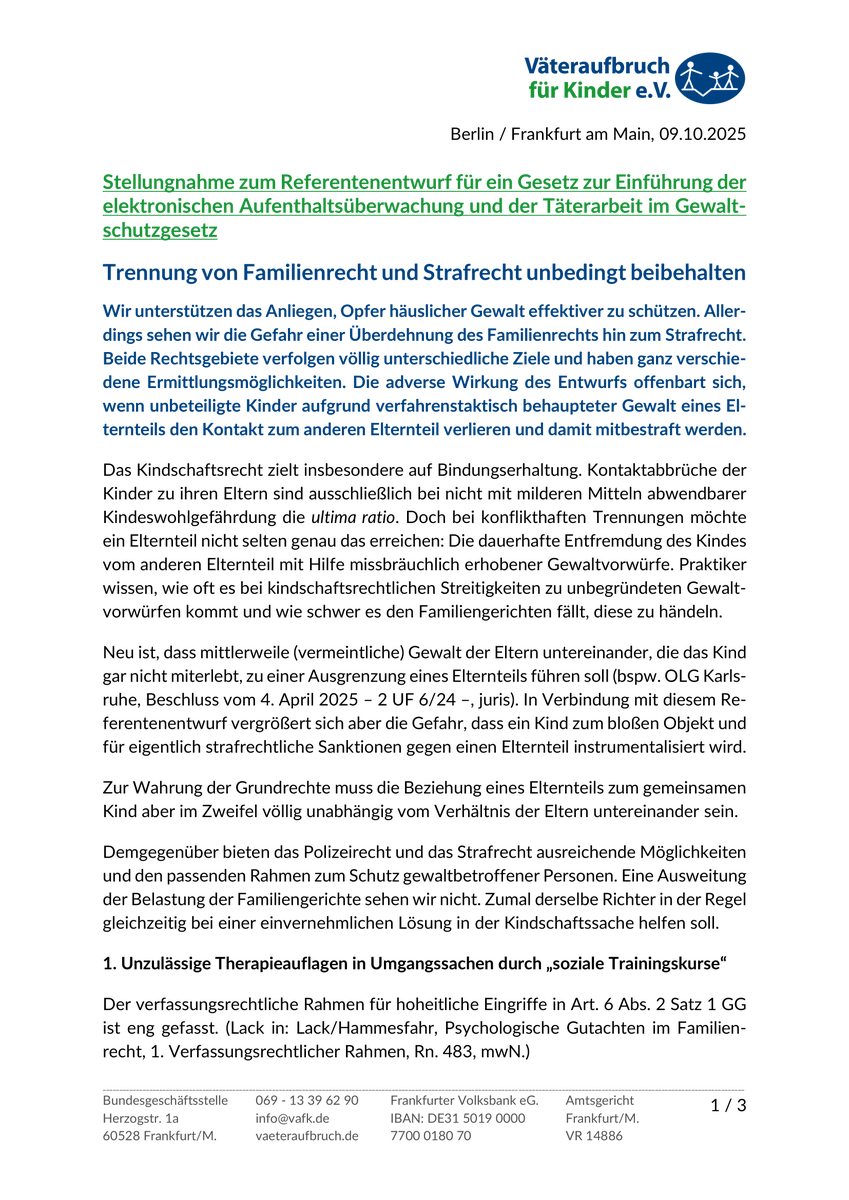 Väteraufbruch für Kinder e.V.

Berlin / Frankfurt am Main, 09.10.2025

Stellungnahme zum Referentenentwurf für ein Gesetz zur Einführung der elektronischen Aufenthaltsüberwachung und der Täterarbeit im Gewaltschutzgesetz

Trennung von Familienrecht und Strafrecht unbedingt beibehalten

Wir unterstützen das Anliegen, Opfer häuslicher Gewalt effektiver zu schützen. Allerdings sehen wir die Gefahr einer Überdehnung des Familienrechts hin zum Strafrecht. Beide Rechtsgebiete verfolgen völlig unterschiedliche Ziele und haben ganz verschiedene Ermittlungsmöglichkeiten. Die adverse Wirkung des Entwurfs offenbart sich, wenn unbeteiligte Kinder aufgrund verfahrenstaktisch behaupteter Gewalt eines Elternteils den Kontakt zum anderen Elternteil verlieren und damit mitbestraft werden.

Das Kindschaftsrecht zielt insbesondere auf Bindungserhaltung. Kontaktabbrüche der Kinder zu ihren Eltern sind ausschließlich bei nicht mit milderen Mitteln abwendbarer Kindeswohlgefährdung die ultima ratio. Doch bei konflikthaften Trennungen möchte ein Elternteil nicht selten genau das erreichen: Die dauerhafte Entfremdung des Kindes vom anderen Elternteil mit Hilfe missbräuchlich erhobener Gewaltvorwürfe. Praktiker wissen, wie oft es bei kindschaftsrechtlichen Streitigkeiten zu unbegründeten Gewaltvorwürfen kommt und wie schwer es den Familiengerichten fällt, diese zu händeln.

Neu ist, dass mittlerweile (vermeintliche) Gewalt der Eltern untereinander, die das Kind gar nicht miterlebt, zu einer Ausgrenzung eines Elternteils führen soll (bspw. OLG Karlsruhe, Beschluss vom 4. April 2025 – 2 UF 6/24 –, juris). In Verbindung mit diesem Referentenentwurf vergrößert sich aber die Gefahr, dass ein Kind zum bloßen Objekt und für eigentlich strafrechtliche Sanktionen gegen einen Elternteil instrumentalisiert wird.

Zur Wahrung der Grundrechte muss die Beziehung eines Elternteils zum gemeinsamen Kind aber im Zweifel völlig unabhängig vom Verhältnis der Eltern untereinander sein.

Demgegenüber bieten das Polizeirecht und das Strafrecht ausreichende Möglichkeiten und den passenden Rahmen zum Schutz gewaltbetroffener Personen. Eine Ausweitung der Belastung der Familiengerichte sehen wir nicht. Zumal derselbe Richter in der Regel gleichzeitig bei einer einvernehmlichen Lösung in der Kindschaftssache helfen soll.

1. Unzulässige Therapieauflagen in Umgangssachen durch „soziale Trainingskurse“

Der verfassungsrechtliche Rahmen für hoheitliche Eingriffe in Art. 6 Abs. 2 Satz 1 GG ist eng gefasst. (Lack in: Lack/Hammesfahr, Psychologische Gutachten im Familienrecht, 1. Verfassungsrechtlicher Rahmen, Rn. 483, mwN.)

Bundesgeschäftsstelle
Herzogstr. 1a
60528 Frankfurt/M.

069 - 13 39 62 90
info@vafk.de
vaeteraufbruch.de

Frankfurter Volksbank eG.
IBAN: DE31 5019 0000 7700 0180 70

Amtsgericht
Frankfurt/M.
VR 14886

1 / 3